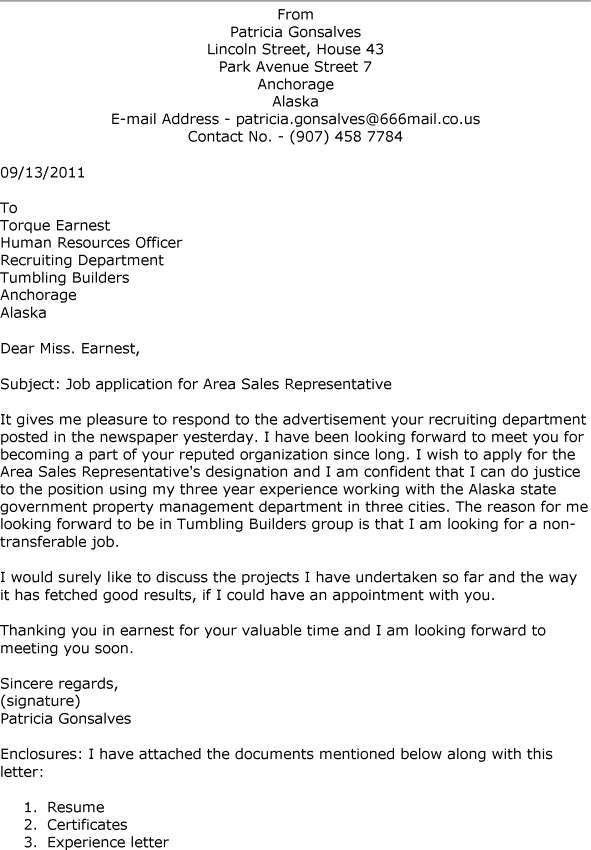 From
Patricia Gonsalves
Lincoln Street, House 43
Park Avenue Street 7
Anchorage
Alaska
E-mail Address - patricia.gonsalves@666mail.co.us
Contact No. - (907) 458 7784

09/13/2011

To
Torque Earnest
Human Resources Officer
Recruiting Department
Tumbling Builders
Anchorage
Alaska

Dear Miss. Earnest,

Subject: Job application for Area Sales Representative

It gives me pleasure to respond to the advertisement your recruiting department posted in the newspaper yesterday. I have been looking forward to meet you for becoming a part of your reputed organization since long. I wish to apply for the Area Sales Representative's designation and I am confident that I can do justice to the position using my three year experience working with the Alaska state government property management department in three cities. The reason for me looking forward to be in Tumbling Builders group is that I am looking for a non-transferable job.

I would surely like to discuss the projects I have undertaken so far and the way it has fetched good results, if I could have an appointment with you.

Thanking you in earnest for your valuable time and I am looking forward to meeting you soon.

Sincere regards,
(signature)
Patricia Gonsalves

Enclosures: I have attached the documents mentioned below along with this letter:

1. Resume
2. Certificates
3. Experience letter